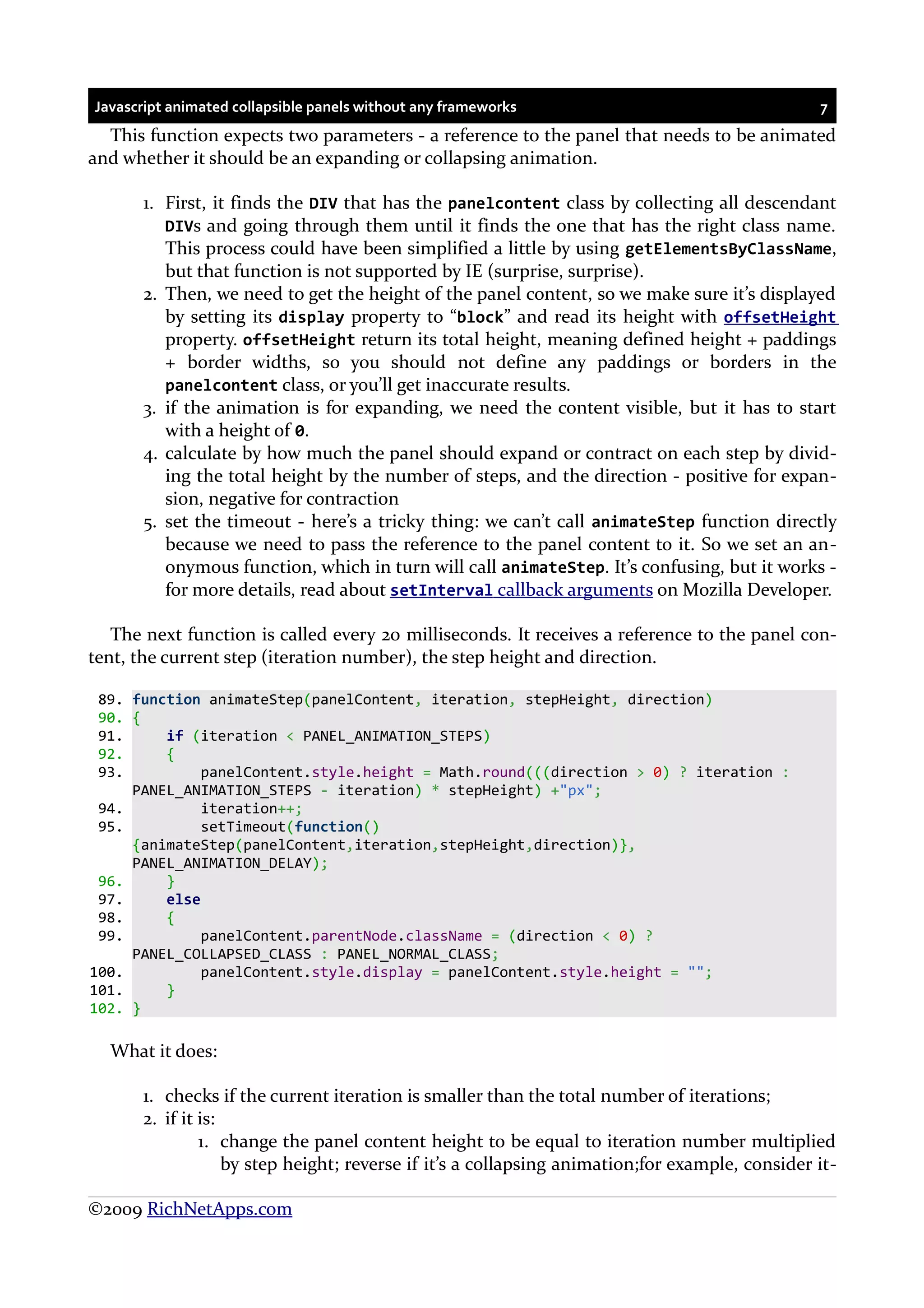 Javascript animated collapsible panels without any frameworks 7

This function expects two parameters - a reference to the panel that needs to be animated and whether it should be an expanding or collapsing animation.

1. First, it finds the DIV that has the panelcontent class by collecting all descendant DIVs and going through them until it finds the one that has the right class name. This process could have been simplified a little by using getElementsByClassName, but that function is not supported by IE (surprise, surprise).
2. Then, we need to get the height of the panel content, so we make sure it's displayed by setting its display property to "block" and read its height with offsetHeight property. offsetHeight return its total height, meaning defined height + paddings + border widths, so you should not define any paddings or borders in the panelcontent class, or you'll get inaccurate results.
3. if the animation is for expanding, we need the content visible, but it has to start with a height of 0.
4. calculate by how much the panel should expand or contract on each step by dividing the total height by the number of steps, and the direction - positive for expansion, negative for contraction
5. set the timeout - here's a tricky thing: we can't call animateStep function directly because we need to pass the reference to the panel content to it. So we set an anonymous function, which in turn will call animateStep. It's confusing, but it works - for more details, read about setInterval callback arguments on Mozilla Developer.

The next function is called every 20 milliseconds. It receives a reference to the panel content, the current step (iteration number), the step height and direction.

89. function animateStep(panelContent, iteration, stepHeight, direction)
90. {
91.     if (iteration < PANEL_ANIMATION_STEPS)
92.     {
93.         panelContent.style.height = Math.round(((direction > 0) ? iteration : PANEL_ANIMATION_STEPS - iteration) * stepHeight) +"px";
94.         iteration++;
95.         setTimeout(function() {animateStep(panelContent,iteration,stepHeight,direction)}, PANEL_ANIMATION_DELAY);
96.     }
97.     else
98.     {
99.         panelContent.parentNode.className = (direction < 0) ? PANEL_COLLAPSED_CLASS : PANEL_NORMAL_CLASS;
100.        panelContent.style.display = panelContent.style.height = "";
101.    }
102. }

What it does:

1. checks if the current iteration is smaller than the total number of iterations;
2. if it is:
   1. change the panel content height to be equal to iteration number multiplied by step height; reverse if it's a collapsing animation;for example, consider it-

©2009 RichNetApps.com